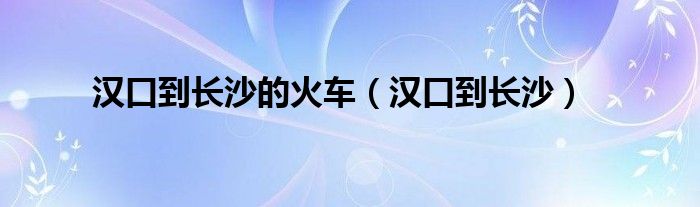 汉口到长沙的火车（汉口到长沙）